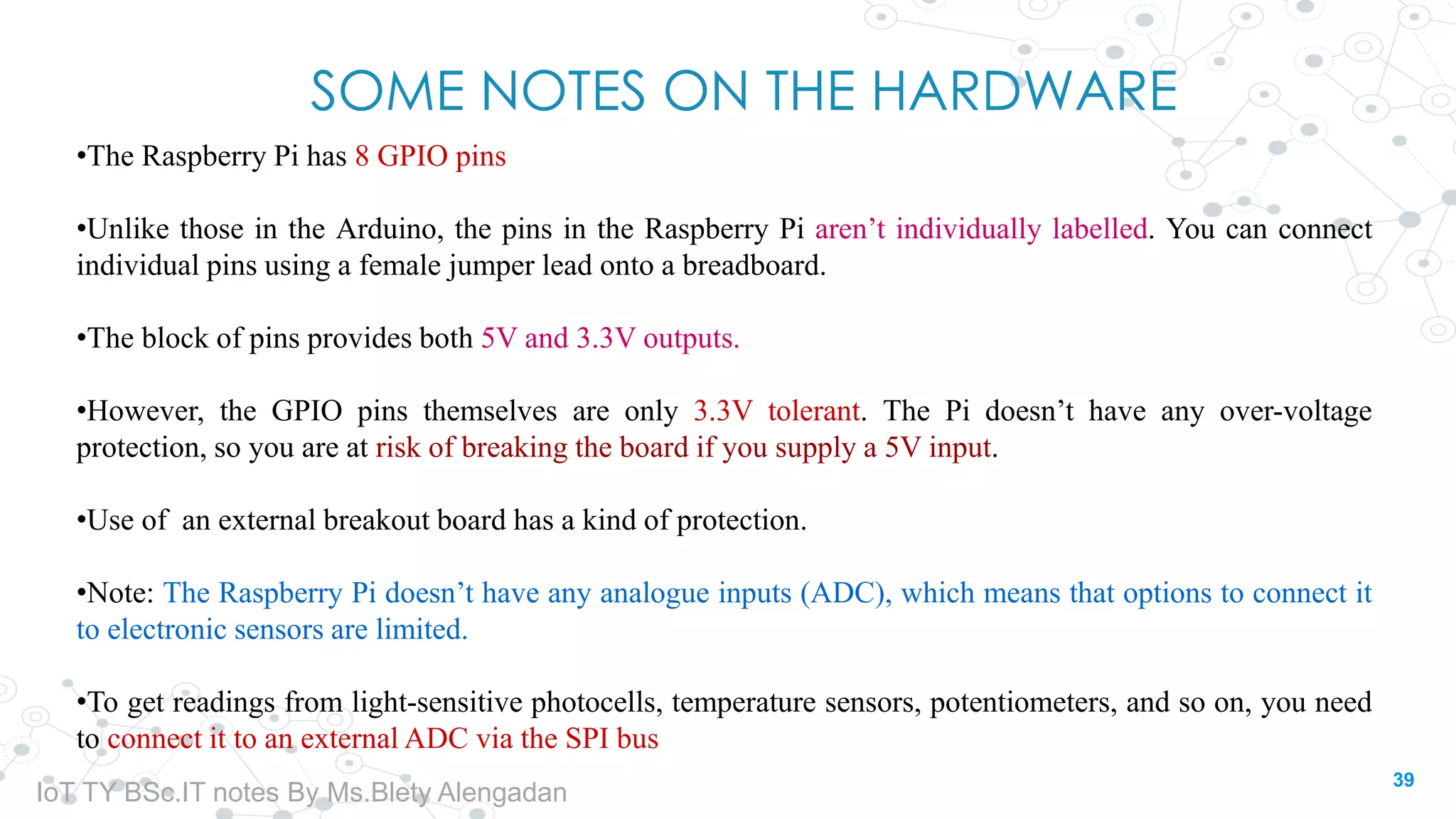 SOME NOTES ON THE HARDWARE

•The Raspberry Pi has 8 GPIO pins

•Unlike those in the Arduino, the pins in the Raspberry Pi aren’t individually labelled. You can connect individual pins using a female jumper lead onto a breadboard.

•The block of pins provides both 5V and 3.3V outputs.

•However, the GPIO pins themselves are only 3.3V tolerant. The Pi doesn’t have any over-voltage protection, so you are at risk of breaking the board if you supply a 5V input.

•Use of an external breakout board has a kind of protection.

•Note: The Raspberry Pi doesn’t have any analogue inputs (ADC), which means that options to connect it to electronic sensors are limited.

•To get readings from light-sensitive photocells, temperature sensors, potentiometers, and so on, you need to connect it to an external ADC via the SPI bus

IoT TY BSc.IT notes By Ms.Blety Alengadan

39